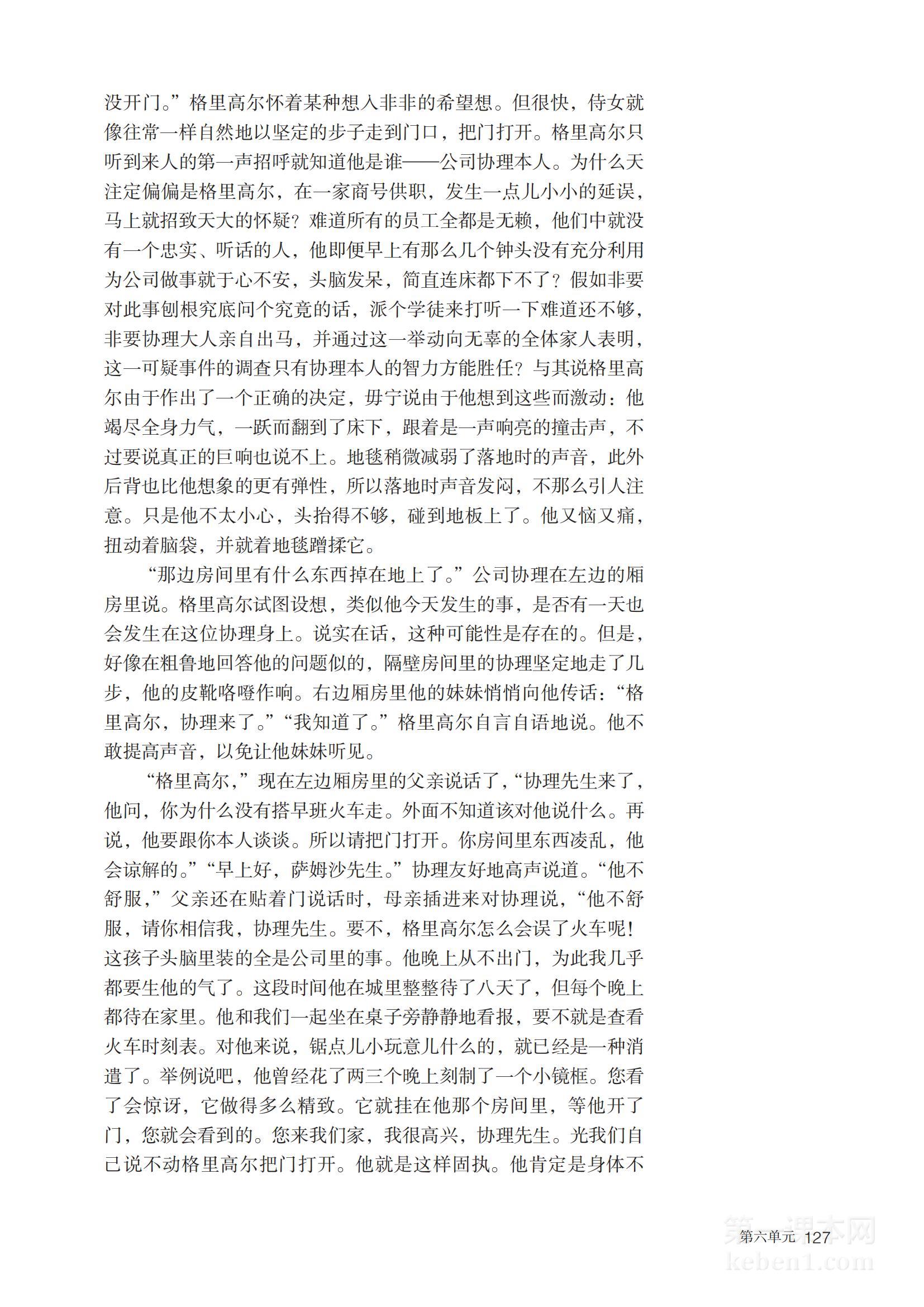 没开门。”格里高尔怀着某种想入非非的希望想。但很快，侍女就像往常一样自然地以坚定的步子走到门口，把门打开。格里高尔只听到来人的第一声招呼就知道他是谁——公司协理本人。为什么天注定偏偏是格里高尔，在一家商号供职，发生一点儿小小的延误，马上就招致天大的怀疑？难道所有的员工全都是无赖，他们中就没有一个忠实、听话的人，他即便早上有那么几个钟头没有充分利用为公司做事就于心不安，头脑发呆，简直连床都下不了？假如非要对此事刨根究底问个究竟的话，派个学徒来打听一下难道还不够，非要协理大人亲自出马，并通过这一举动向无辜的全体家人表明，这一可疑事件的调查只有协理本人的智力方能胜任？与其说格里高尔由于作出了一个正确的决定，毋宁说由于他想到这些而激动：他竭尽全身力气，一跃而翻到了床下，跟着是一声响亮的撞击声，不过要说真正的巨响也说不上。地毯稍微减弱了落地时的声音，此外后背也比他想象的更有弹性，所以落地时声音发闷，不那么引人注意。只是他不太小心，头抬得不够，碰到地板上了。他又恼又痛，扭动着脑袋，并就着地毯蹭揉它。

“那边房间里有什么东西掉在地上了。”公司协理在左边的厢房里说。格里高尔试图设想，类似他今天发生的事，是否有一天也会发生在这位协理身上。说实在话，这种可能性是存在的。但是，好像在粗鲁地回答他的问题似的，隔壁房间里的协理坚定地走了几步，他的皮靴咯噔作响。右边厢房里他的妹妹悄悄向他传话：“格里高尔，协理来了。”“我知道了。”格里高尔自言自语地说。他不敢提高声音，以免让他妹妹听见。

“格里高尔，”现在左边厢房里的父亲说话了，“协理先生来了，他问，你为什么没有搭早班火车走。外面不知道该对他说什么。再说，他要跟你本人谈谈。所以请把门打开。你房间里东西凌乱，他会谅解的。”“早上好，萨姆沙先生。”协理友好地高声说道。“他不舒服，”父亲还在贴着门说话时，母亲插进来对协理说，“他不舒服，请你相信我，协理先生。要不，格里高尔怎么会误了火车呢！这孩子头脑里装的全是公司里的事。他晚上从不出门，为此我几乎都要生他的气了。这段时间他在城里整整待了八天了，但每个晚上都待在家里。他和我们一起坐在桌子旁静静地看报，要不就是查看火车时刻表。对他来说，锯点儿小玩意儿什么的，就已经是一种消遣了。举例说吧，他曾经花了两三个晚上刻制了一个小镜框。您看了会惊讶，它做得多么精致。它就挂在他那个房间里，等他开了门，您就会看到的。您来我们家，我很高兴，协理先生。光我们自己说不动格里高尔把门打开。他就是这样固执。他肯定是身体不

第六单元 127

第一课本网
keben1.com